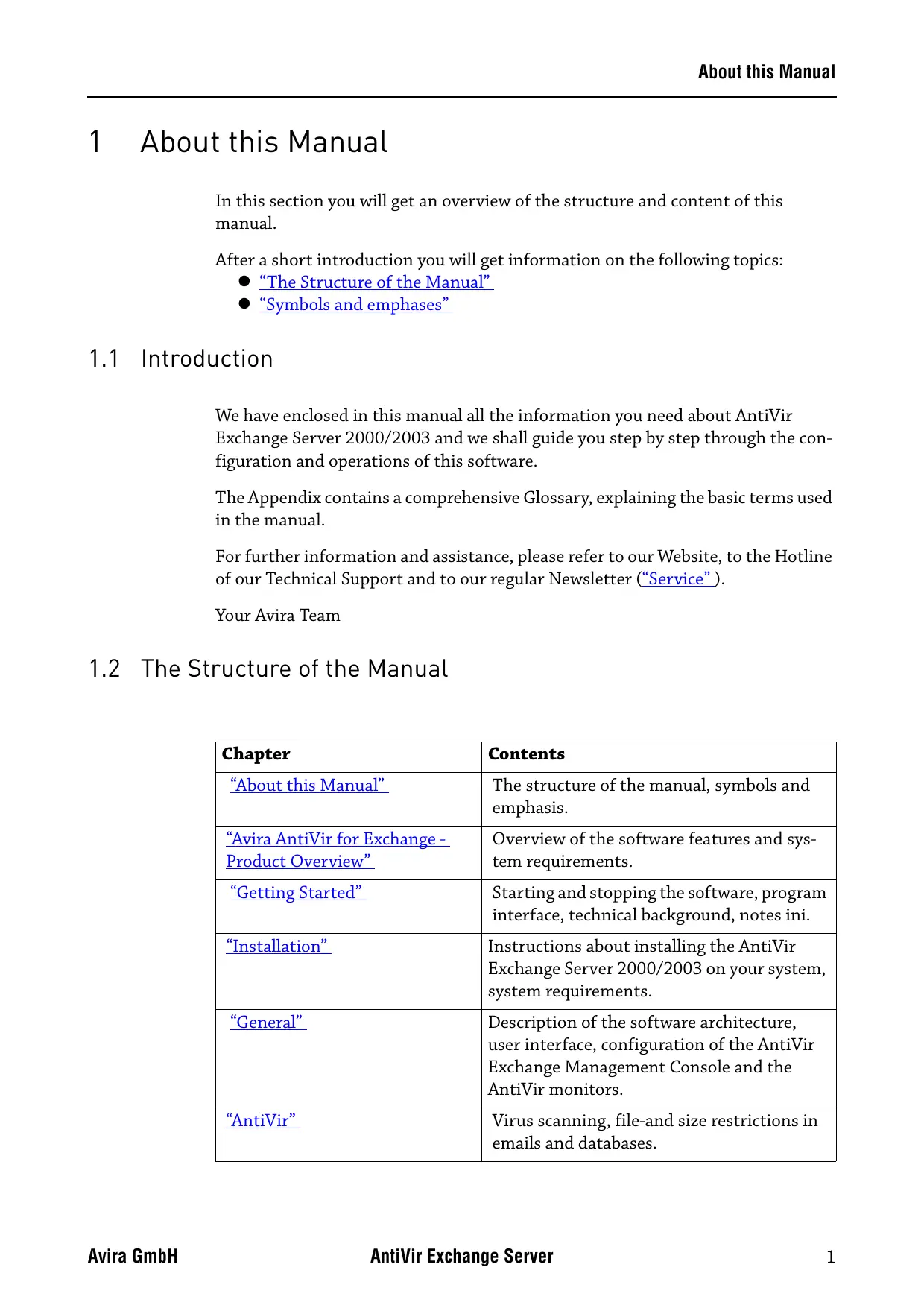 About this Manual

1 About this Manual

In this section you will get an overview of the structure and content of this manual.

After a short introduction you will get information on the following topics:
● “The Structure of the Manual”
● “Symbols and emphases”

1.1 Introduction

We have enclosed in this manual all the information you need about AntiVir Exchange Server 2000/2003 and we shall guide you step by step through the configuration and operations of this software.

The Appendix contains a comprehensive Glossary, explaining the basic terms used in the manual.

For further information and assistance, please refer to our Website, to the Hotline of our Technical Support and to our regular Newsletter (“Service” ).

Your Avira Team

1.2 The Structure of the Manual

| Chapter | Contents |
|---|---|
| “About this Manual” | The structure of the manual, symbols and emphasis. |
| “Avira AntiVir for Exchange - Product Overview” | Overview of the software features and system requirements. |
| “Getting Started” | Starting and stopping the software, program interface, technical background, notes ini. |
| “Installation” | Instructions about installing the AntiVir Exchange Server 2000/2003 on your system, system requirements. |
| “General” | Description of the software architecture, user interface, configuration of the AntiVir Exchange Management Console and the AntiVir monitors. |
| “AntiVir” | Virus scanning, file-and size restrictions in emails and databases. |

Avira GmbH AntiVir Exchange Server 1